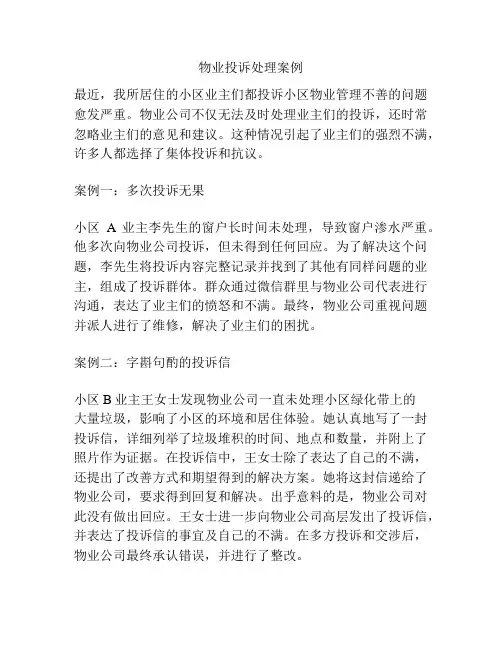 物业投诉处理案例

最近，我所居住的小区业主们都投诉小区物业管理不善的问题愈发严重。物业公司不仅无法及时处理业主们的投诉，还时常忽略业主们的意见和建议。这种情况引起了业主们的强烈不满，许多人都选择了集体投诉和抗议。

案例一：多次投诉无果

小区 A 业主李先生的窗户长时间未处理，导致窗户渗水严重。他多次向物业公司投诉，但未得到任何回应。为了解决这个问题，李先生将投诉内容完整记录并找到了其他有同样问题的业主，组成了投诉群体。群众通过微信群里与物业公司代表进行沟通，表达了业主们的愤怒和不满。最终，物业公司重视问题并派人进行了维修，解决了业主们的困扰。

案例二：字斟句酌的投诉信

小区 B 业主王女士发现物业公司一直未处理小区绿化带上的大量垃圾，影响了小区的环境和居住体验。她认真地写了一封投诉信，详细列举了垃圾堆积的时间、地点和数量，并附上了照片作为证据。在投诉信中，王女士除了表达了自己的不满，还提出了改善方式和期望得到的解决方案。她将这封信递给了物业公司，要求得到回复和解决。出乎意料的是，物业公司对此没有做出回应。王女士进一步向物业公司高层发出了投诉信，并表达了投诉信的事宜及自己的不满。在多方投诉和交涉后，物业公司最终承认错误，并进行了整改。